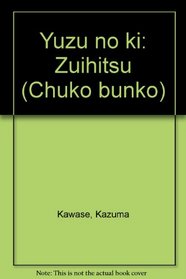 Yuzu no ki: Zuihitsu (Chuko bunko)

Kawase, Kazuma

Note: This is not the actual book cover